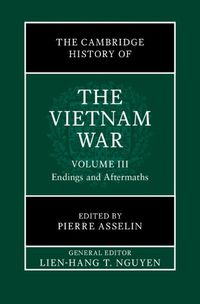 THE CAMBRIDGE HISTORY OF

THE VIETNAM WAR

VOLUME III
Endings and Aftermaths

EDITED BY
PIERRE ASSELIN

GENERAL EDITOR
LIEN-HANG T. NGUYEN